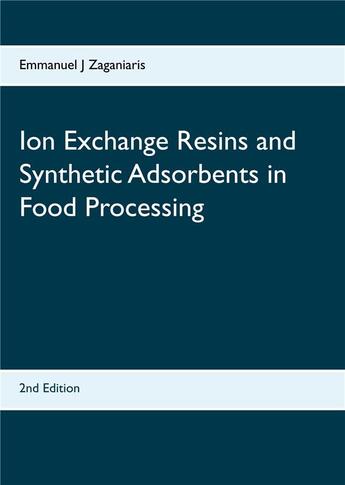 Emmanuel J Zaganiaris

Ion Exchange Resins and Synthetic Adsorbents in Food Processing

2nd Edition